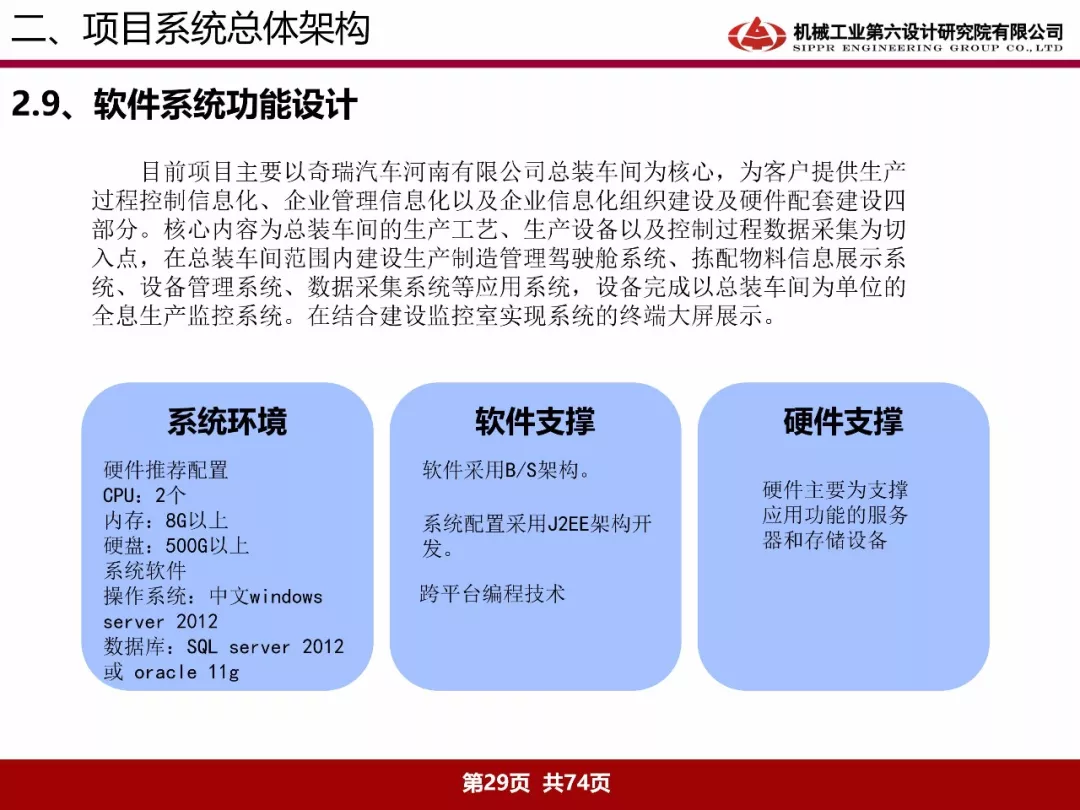 二、项目系统总体架构

机械工业第六设计研究院有限公司
SIPPR ENGINEERING GROUP CO.,LTD

2.9、软件系统功能设计

目前项目主要以奇瑞汽车河南有限公司总装车间为核心，为客户提供生产过程控制信息化、企业管理信息化以及企业信息化组织建设及硬件配套建设四部分。核心内容为总装车间的生产工艺、生产设备以及控制过程数据采集为切入点，在总装车间范围内建设生产制造管理驾驶舱系统、拣配物料信息展示系统、设备管理系统、数据采集系统等应用系统，设备完成以总装车间为单位的全息生产监控系统。在结合建设监控室实现系统的终端大屏展示。

系统环境

硬件推荐配置
CPU：2个
内存：8G以上
硬盘：500G以上
系统软件
操作系统：中文windows server 2012
数据库：SQL server 2012 或 oracle 11g

软件支撑

软件采用B/S架构。

系统配置采用J2EE架构开发。

跨平台编程技术

硬件支撑

硬件主要为支撑应用功能的服务器和存储设备

第29页 共74页